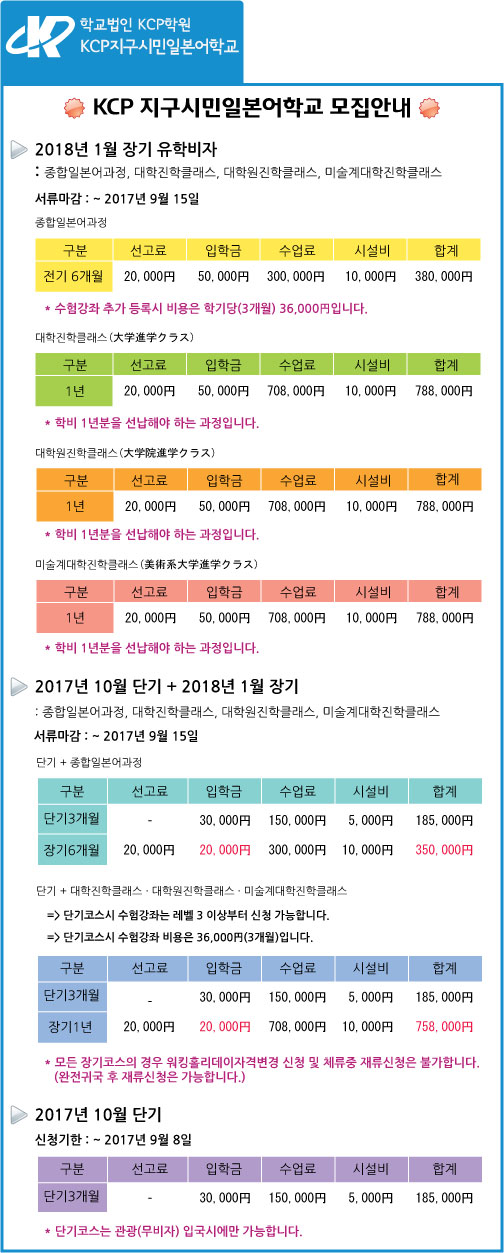 학교법인 KCP학원
KCP지구시민일본어학교

KCP 지구시민일본어학교 모집안내

2018년 1월 장기 유학비자
: 종합일본어과정, 대학진학클래스, 대학원진학클래스, 미술계대학진학클래스
서류마감 : ~ 2017년 9월 15일

종합일본어과정

| 구분 | 선고료 | 입학금 | 수업료 | 시설비 | 합계 |
|---|---|---|---|---|---|
| 전기 6개월 | 20,000円 | 50,000円 | 300,000円 | 10,000円 | 380,000円 |

* 수험강좌 추가 등록시 비용은 학기당(3개월) 36,000円입니다.

대학진학클래스(大学進学クラス)

| 구분 | 선고료 | 입학금 | 수업료 | 시설비 | 합계 |
|---|---|---|---|---|---|
| 1년 | 20,000円 | 50,000円 | 708,000円 | 10,000円 | 788,000円 |

* 학비 1년분을 선납해야 하는 과정입니다.

대학원진학클래스(大学院進学クラス)

| 구분 | 선고료 | 입학금 | 수업료 | 시설비 | 합계 |
|---|---|---|---|---|---|
| 1년 | 20,000円 | 50,000円 | 708,000円 | 10,000円 | 788,000円 |

* 학비 1년분을 선납해야 하는 과정입니다.

미술계대학진학클래스(美術系大学進学クラス)

| 구분 | 선고료 | 입학금 | 수업료 | 시설비 | 합계 |
|---|---|---|---|---|---|
| 1년 | 20,000円 | 50,000円 | 708,000円 | 10,000円 | 788,000円 |

* 학비 1년분을 선납해야 하는 과정입니다.

2017년 10월 단기 + 2018년 1월 장기
: 종합일본어과정, 대학진학클래스, 대학원진학클래스, 미술계대학진학클래스
서류마감 : ~ 2017년 9월 15일

단기 + 종합일본어과정

| 구분 | 선고료 | 입학금 | 수업료 | 시설비 | 합계 |
|---|---|---|---|---|---|
| 단기3개월 | - | 30,000円 | 150,000円 | 5,000円 | 185,000円 |
| 장기6개월 | 20,000円 | 20,000円 | 300,000円 | 10,000円 | 350,000円 |

단기 + 대학진학클래스 · 대학원진학클래스 · 미술계대학진학클래스
=> 단기코스시 수험강좌는 레벨 3 이상부터 신청 가능합니다.
=> 단기코스시 수험강좌 비용은 36,000円(3개월)입니다.

| 구분 | 선고료 | 입학금 | 수업료 | 시설비 | 합계 |
|---|---|---|---|---|---|
| 단기3개월 | - | 30,000円 | 150,000円 | 5,000円 | 185,000円 |
| 장기1년 | 20,000円 | 20,000円 | 708,000円 | 10,000円 | 758,000円 |

* 모든 장기코스의 경우 워킹홀리데이자격변경 신청 및 체류중 재류신청은 불가합니다. (완전귀국 후 재류신청은 가능합니다.)

2017년 10월 단기
신청기한 : ~ 2017년 9월 8일

| 구분 | 선고료 | 입학금 | 수업료 | 시설비 | 합계 |
|---|---|---|---|---|---|
| 단기3개월 | - | 30,000円 | 150,000円 | 5,000円 | 185,000円 |

* 단기코스는 관광(무비자) 입국시에만 가능합니다.